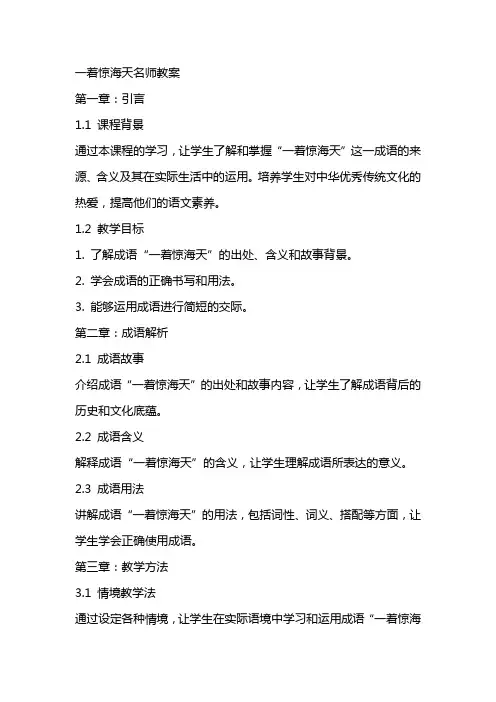 一着惊海天名师教案

第一章：引言

1.1 课程背景

通过本课程的学习，让学生了解和掌握“一着惊海天”这一成语的来源、含义及其在实际生活中的运用。培养学生对中华优秀传统文化的热爱，提高他们的语文素养。

1.2 教学目标

1. 了解成语“一着惊海天”的出处、含义和故事背景。

2. 学会成语的正确书写和用法。

3. 能够运用成语进行简短的交际。

第二章：成语解析

2.1 成语故事

介绍成语“一着惊海天”的出处和故事内容，让学生了解成语背后的历史和文化底蕴。

2.2 成语含义

解释成语“一着惊海天”的含义，让学生理解成语所表达的意义。

2.3 成语用法

讲解成语“一着惊海天”的用法，包括词性、词义、搭配等方面，让学生学会正确使用成语。

第三章：教学方法

3.1 情境教学法

通过设定各种情境，让学生在实际语境中学习和运用成语“一着惊海